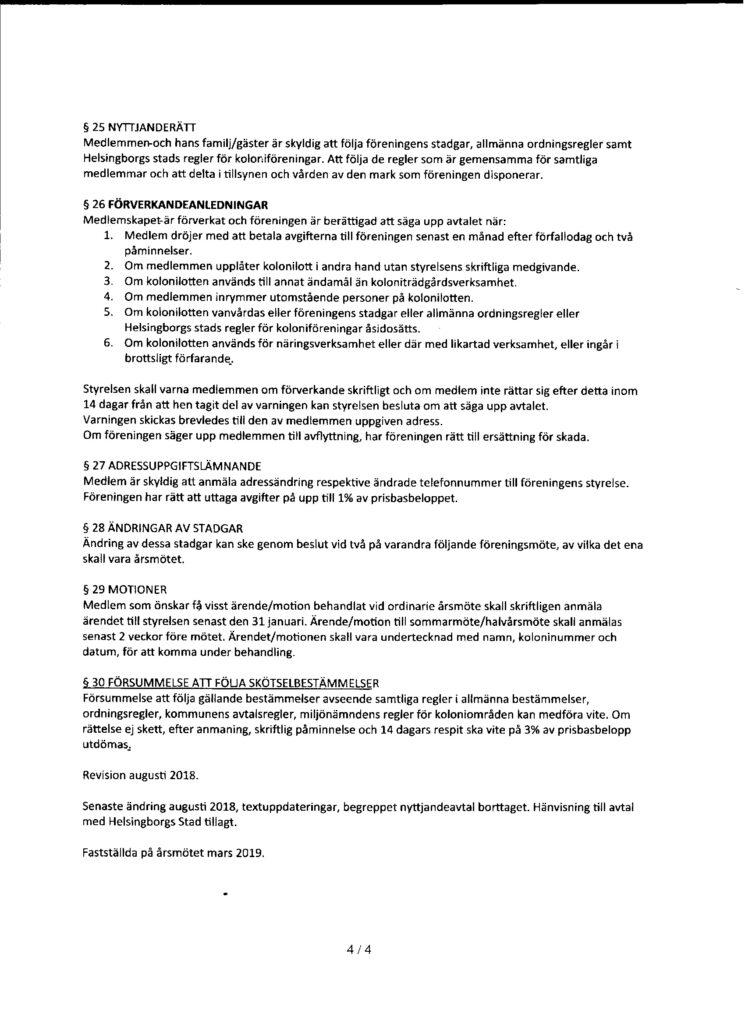 § 25 NYTTJANDERÄTT
Medlemmen och hans familj/gäster är skyldig att följa föreningens stadgar, allmänna ordningsregler samt Helsingborgs stads regler för koloniföreningar. Att följa de regler som är gemensamma för samtliga medlemmar och att delta i tillsynen och vården av den mark som föreningen disponerar.

§ 26 FÖRVERKANDEANLEDNINGAR
Medlemskapet är förverkat och föreningen är berättigad att säga upp avtalet när:
1. Medlem dröjer med att betala avgifterna till föreningen senast en månad efter förfallodag och två påminnelser.
2. Om medlemmen upplåter kolonilott i andra hand utan styrelsens skriftliga medgivande.
3. Om kolonilotten används till annat ändamål än koloniträdgårdsverksamhet.
4. Om medlemmen inrymmer utomstående personer på kolonilotten.
5. Om kolonilotten vanvårdas eller föreningens stadgar eller allmänna ordningsregler eller Helsingborgs stads regler för koloniföreningar åsidosätts.
6. Om kolonilotten används för näringsverksamhet eller där med likartad verksamhet, eller ingår i brottsligt förfarande.

Styrelsen skall varna medlemmen om förverkande skriftligt och om medlem inte rättar sig efter detta inom 14 dagar från att hen tagit del av varningen kan styrelsen besluta om att säga upp avtalet.
Varningen skickas brevledes till den av medlemmen uppgiven adress.
Om föreningen säger upp medlemmen till avflyttning, har föreningen rätt till ersättning för skada.

§ 27 ADRESSUPPGIFTSLÄMNANDE
Medlem är skyldig att anmäla adressändring respektive ändrade telefonnummer till föreningens styrelse. Föreningen har rätt att uttaga avgifter på upp till 1% av prisbasbeloppet.

§ 28 ÄNDRINGAR AV STADGAR
Ändring av dessa stadgar kan ske genom beslut vid två på varandra följande föreningsmöte, av vilka det ena skall vara årsmötet.

§ 29 MOTIONER
Medlem som önskar få visst ärende/motion behandlat vid ordinarie årsmöte skall skriftligen anmäla ärendet till styrelsen senast den 31 januari. Ärende/motion till sommarmöte/halvårsmöte skall anmälas senast 2 veckor före mötet. Ärendet/motionen skall vara undertecknad med namn, koloninummer och datum, för att komma under behandling.

§ 30 FÖRSUMMELSE ATT FÖLJA SKÖTSELBESTÄMMELSER
Försummelse att följa gällande bestämmelser avseende samtliga regler i allmänna bestämmelser, ordningsregler, kommunens avtalsregler, miljönämndens regler för koloniområden kan medföra vite. Om rättelse ej skett, efter anmaning, skriftlig påminnelse och 14 dagars respit ska vite på 3% av prisbasbelopp utdömas.

Revision augusti 2018.

Senaste ändring augusti 2018, textuppdateringar, begreppet nyttjandeavtal borttaget. Hänvisning till avtal med Helsingborgs Stad tillagt.

Fastställda på årsmötet mars 2019.

4 / 4